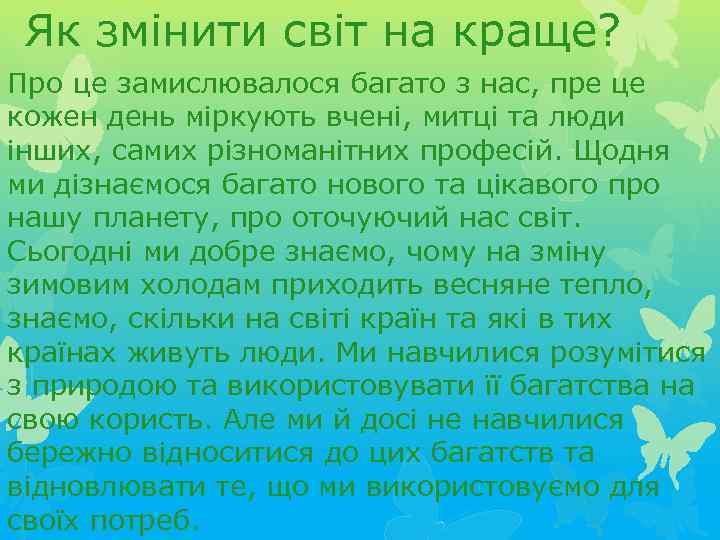 Як змінити світ на краще?

Про це замислювалося багато з нас, пре це кожен день міркують вчені, митці та люди інших, самих різноманітних професій. Щодня ми дізнаємося багато нового та цікавого про нашу планету, про оточуючий нас світ. Сьогодні ми добре знаємо, чому на зміну зимовим холодам приходить весняне тепло, знаємо, скільки на світі країн та які в тих країнах живуть люди. Ми навчилися розумітися з природою та використовувати її багатства на свою користь. Але ми й досі не навчилися бережно відноситися до цих багатств та відновлювати те, що ми використовуємо для своїх потреб.